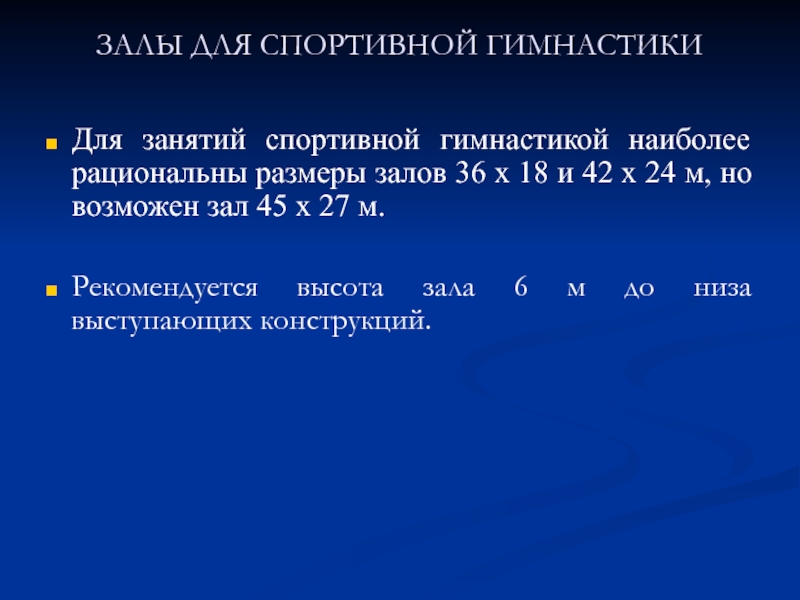 ЗАЛЫ ДЛЯ СПОРТИВНОЙ ГИМНАСТИКИ

• Для занятий спортивной гимнастикой наиболее рациональны размеры залов 36 х 18 и 42 х 24 м, но возможен зал 45 х 27 м.

• Рекомендуется высота зала 6 м до низа выступающих конструкций.